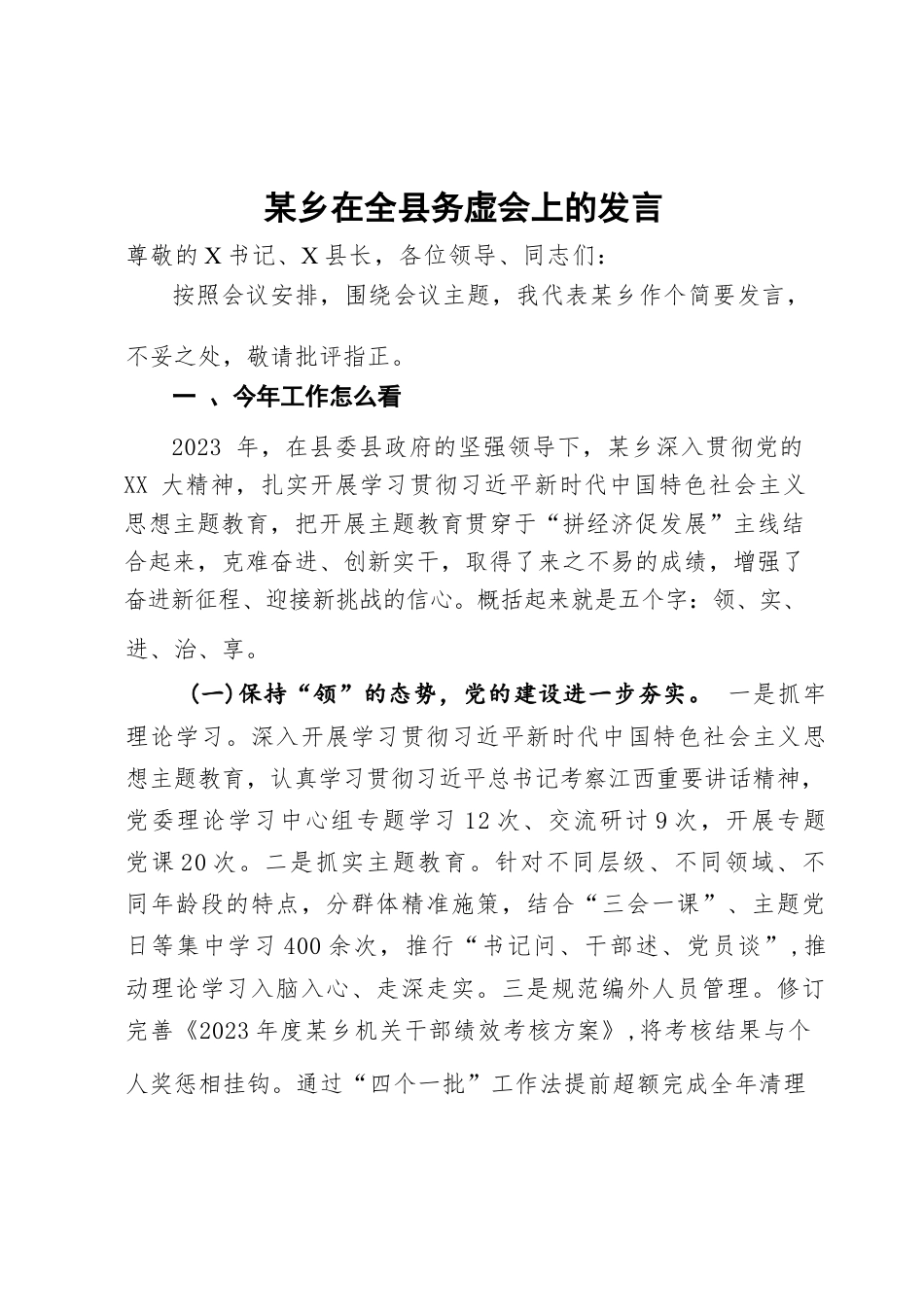 某乡在全县务虚会上的发言

尊敬的X书记、X县长，各位领导、同志们：

按照会议安排，围绕会议主题，我代表某乡作个简要发言，不妥之处，敬请批评指正。

一 、今年工作怎么看

2023 年，在县委县政府的坚强领导下，某乡深入贯彻党的XX 大精神，扎实开展学习贯彻习近平新时代中国特色社会主义思想主题教育，把开展主题教育贯穿于“拼经济促发展”主线结合起来，克难奋进、创新实干，取得了来之不易的成绩，增强了奋进新征程、迎接新挑战的信心。概括起来就是五个字：领、实、进、治、享。

(一)保持“领”的态势，党的建设进一步夯实。 一是抓牢理论学习。深入开展学习贯彻习近平新时代中国特色社会主义思想主题教育，认真学习贯彻习近平总书记考察江西重要讲话精神，党委理论学习中心组专题学习12次、交流研讨9次，开展专题党课20次。二是抓实主题教育。针对不同层级、不同领域、不同年龄段的特点，分群体精准施策，结合“三会一课”、主题党日等集中学习400余次，推行“书记问、干部述、党员谈”，推动理论学习入脑入心、走深走实。三是规范编外人员管理。修订完善《2023年度某乡机关干部绩效考核方案》，将考核结果与个人奖惩相挂钩。通过“四个一批”工作法提前超额完成全年清理